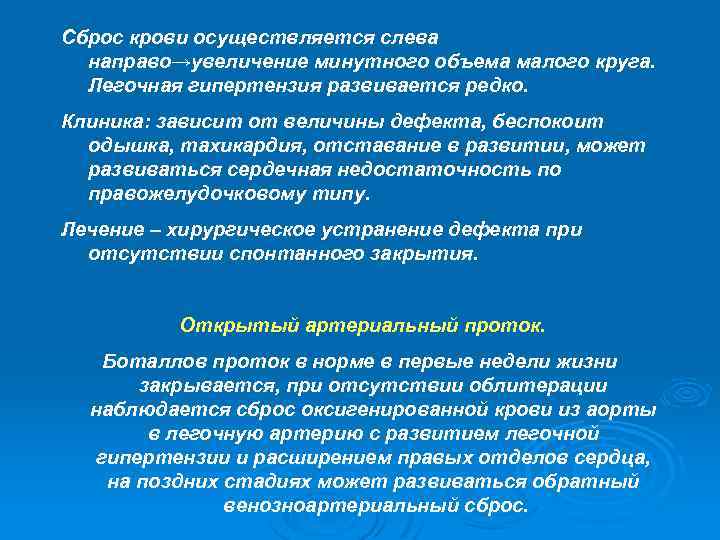 Сброс крови осуществляется слева направо→увеличение минутного объема малого круга. Легочная гипертензия развивается редко.

Клиника: зависит от величины дефекта, беспокоит одышка, тахикардия, отставание в развитии, может развиваться сердечная недостаточность по правожелудочковому типу.

Лечение – хирургическое устранение дефекта при отсутствии спонтанного закрытия.

Открытый артериальный проток.

Боталлов проток в норме в первые недели жизни закрывается, при отсутствии облитерации наблюдается сброс оксигенированной крови из аорты в легочную артерию с развитием легочной гипертензии и расширением правых отделов сердца, на поздних стадиях может развиваться обратный венозноартериальный сброс.